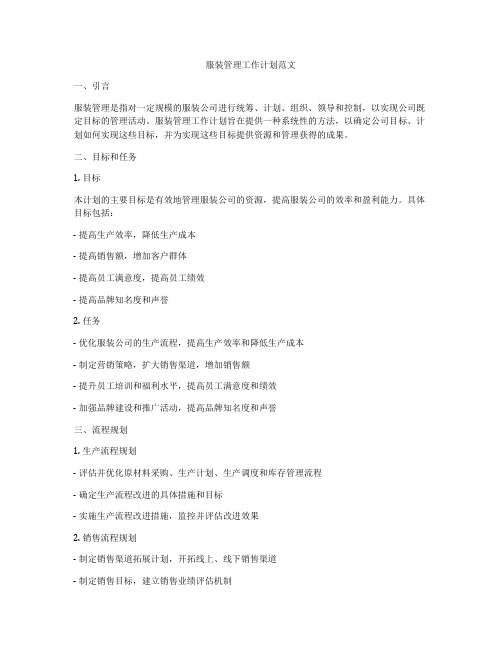 服装管理工作计划范文

一、引言

服装管理是指对一定规模的服装公司进行统筹、计划、组织、领导和控制，以实现公司既定目标的管理活动。服装管理工作计划旨在提供一种系统性的方法，以确定公司目标、计划如何实现这些目标，并为实现这些目标提供资源和管理获得的成果。

二、目标和任务

1. 目标

本计划的主要目标是有效地管理服装公司的资源，提高服装公司的效率和盈利能力。具体目标包括：

- 提高生产效率，降低生产成本

- 提高销售额，增加客户群体

- 提高员工满意度，提高员工绩效

- 提高品牌知名度和声誉

2. 任务

- 优化服装公司的生产流程，提高生产效率和降低生产成本

- 制定营销策略，扩大销售渠道，增加销售额

- 提升员工培训和福利水平，提高员工满意度和绩效

- 加强品牌建设和推广活动，提高品牌知名度和声誉

三、流程规划

1. 生产流程规划

- 评估并优化原材料采购、生产计划、生产调度和库存管理流程

- 确定生产流程改进的具体措施和目标

- 实施生产流程改进措施，监控并评估改进效果

2. 销售流程规划

- 制定销售渠道拓展计划，开拓线上、线下销售渠道

- 制定销售目标，建立销售业绩评估机制